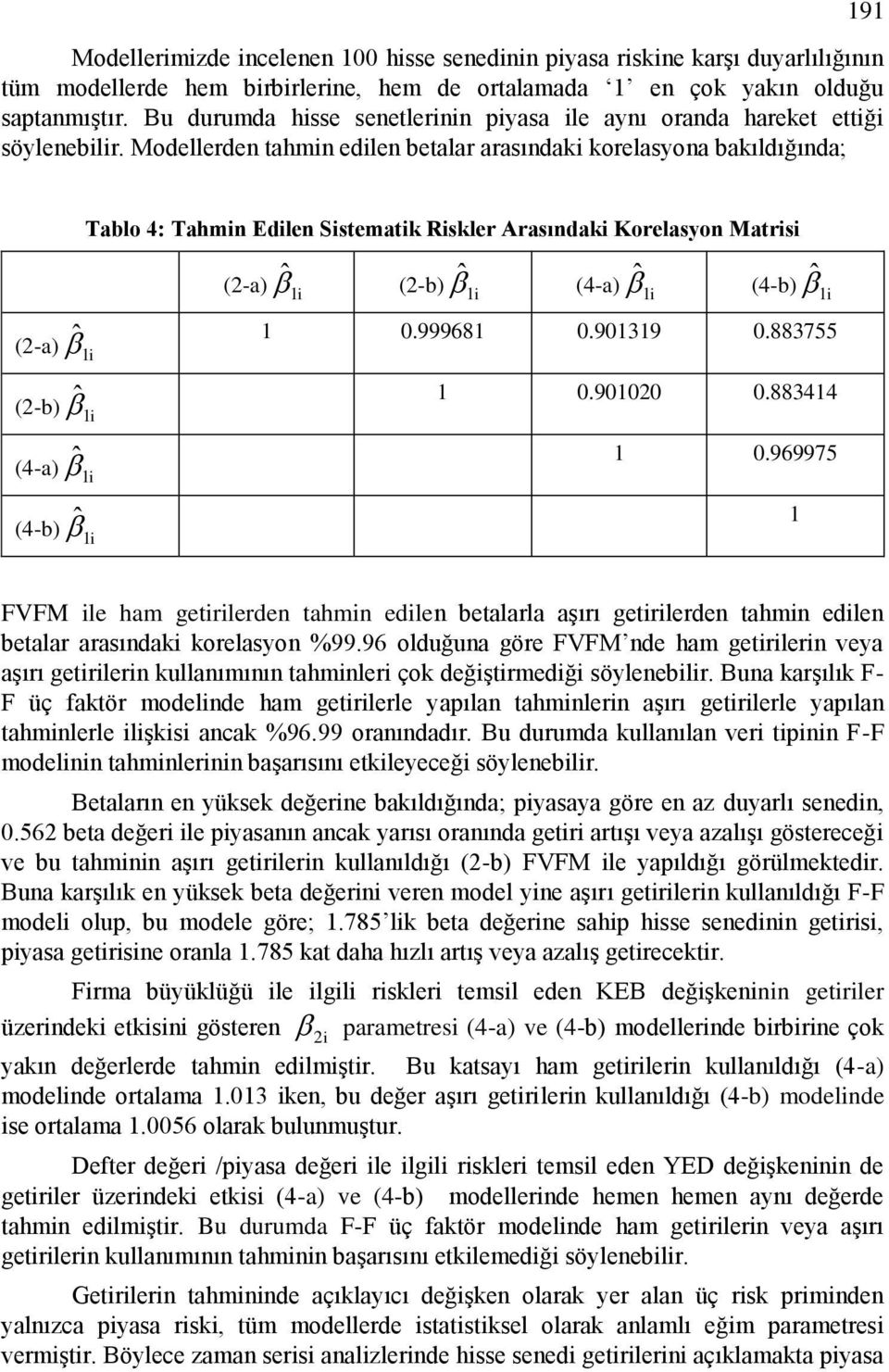 191

Modellerimizde incelenen 100 hisse senedinin piyasa riskine karşı duyarlılığının tüm modellerde hem birbirlerine, hem de ortalamada '1' en çok yakın olduğu saptanmıştır. Bu durumda hisse senetlerinin piyasa ile aynı oranda hareket ettiği söylenebilir. Modellerden tahmin edilen betalar arasındaki korelasyona bakıldığında;

Tablo 4: Tahmin Edilen Sistematik Riskler Arasındaki Korelasyon Matrisi

| | (2-a) $\hat{\beta}_{1i}$ | (2-b) $\hat{\beta}_{1i}$ | (4-a) $\hat{\beta}_{1i}$ | (4-b) $\hat{\beta}_{1i}$ |
|---|---|---|---|---|
| (2-a) $\hat{\beta}_{1i}$ | 1 | 0.999681 | 0.901319 | 0.883755 |
| (2-b) $\hat{\beta}_{1i}$ | | 1 | 0.901020 | 0.883414 |
| (4-a) $\hat{\beta}_{1i}$ | | | 1 | 0.969975 |
| (4-b) $\hat{\beta}_{1i}$ | | | | 1 |

FVFM ile ham getirilerden tahmin edilen betalarla aşırı getirilerden tahmin edilen betalar arasındaki korelasyon %99.96 olduğuna göre FVFM'nde ham getirilerin veya aşırı getirilerin kullanımının tahminleri çok değiştirmediği söylenebilir. Buna karşılık F-F üç faktör modelinde ham getirilerle yapılan tahminlerin aşırı getirilerle yapılan tahminlerle ilişkisi ancak %96.99 oranındadır. Bu durumda kullanılan veri tipinin F-F modelinin tahminlerinin başarısını etkileyeceği söylenebilir.

Betaların en yüksek değerine bakıldığında; piyasaya göre en az duyarlı senedin, 0.562 beta değeri ile piyasanın ancak yarısı oranında getiri artışı veya azalışı göstereceği ve bu tahminin aşırı getirilerin kullanıldığı (2-b) FVFM ile yapıldığı görülmektedir. Buna karşılık en yüksek beta değerini veren model yine aşırı getirilerin kullanıldığı F-F modeli olup, bu modele göre; 1.785'lik beta değerine sahip hisse senedinin getirisi, piyasa getirisine oranla 1.785 kat daha hızlı artış veya azalış getirecektir.

Firma büyüklüğü ile ilgili riskleri temsil eden KEB değişkeninin getiriler üzerindeki etkisini gösteren $\beta_{2i}$ parametresi (4-a) ve (4-b) modellerinde birbirine çok yakın değerlerde tahmin edilmiştir. Bu katsayı ham getirilerin kullanıldığı (4-a) modelinde ortalama 1.013 iken, bu değer aşırı getirilerin kullanıldığı (4-b) modelinde ise ortalama 1.0056 olarak bulunmuştur.

Defter değeri /piyasa değeri ile ilgili riskleri temsil eden YED değişkeninin de getiriler üzerindeki etkisi (4-a) ve (4-b) modellerinde hemen hemen aynı değerde tahmin edilmiştir. Bu durumda F-F üç faktör modelinde ham getirilerin veya aşırı getirilerin kullanımının tahminin başarısını etkilemediği söylenebilir.

Getirilerin tahmininde açıklayıcı değişken olarak yer alan üç risk priminden yalnızca piyasa riski, tüm modellerde istatistiksel olarak anlamlı eğim parametresi vermiştir. Böylece zaman serisi analizlerinde hisse senedi getirilerini açıklamakta piyasa